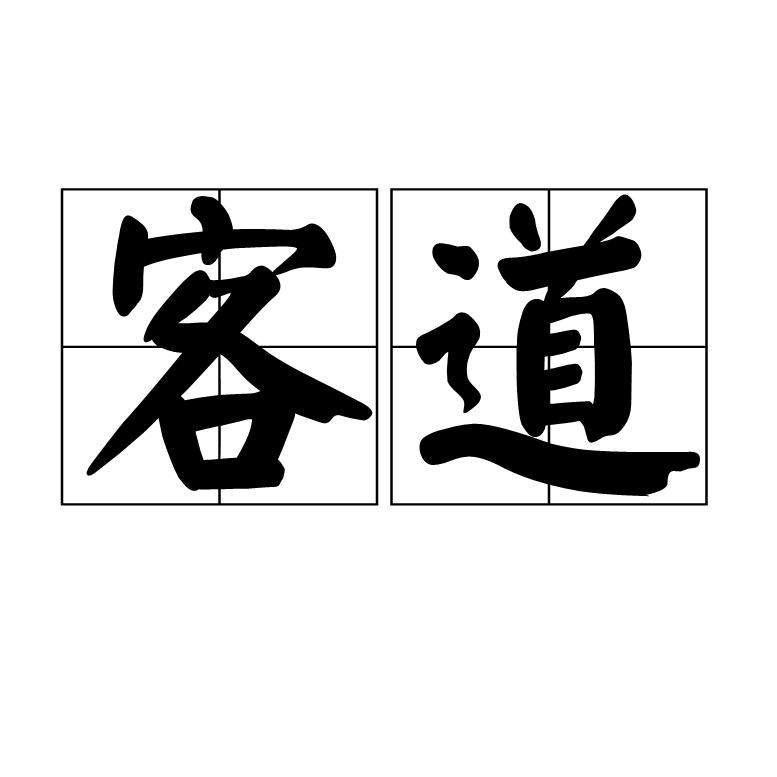 客道